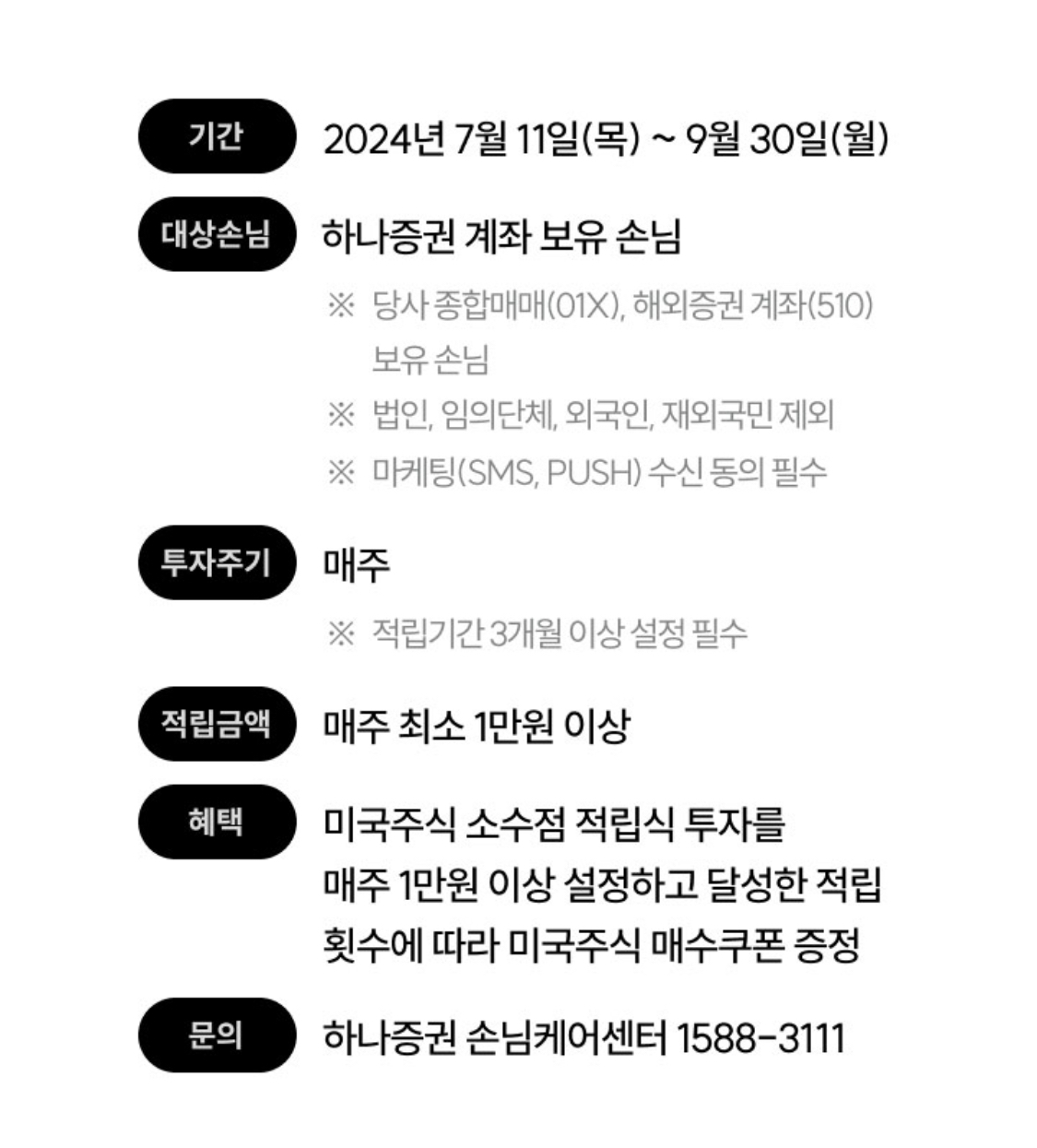 기간 2024년 7월 11일(목) ~ 9월 30일(월)

대상손님 하나증권 계좌 보유 손님

※ 당사 종합매매(01X), 해외증권 계좌(510) 보유 손님

※ 법인, 임의단체, 외국인, 재외국민 제외

※ 마케팅(SMS, PUSH) 수신 동의 필수

투자주기 매주

※ 적립기간 3개월 이상 설정 필수

적립금액 매주 최소 1만원 이상

혜택 미국주식 소수점 적립식 투자를 매주 1만원 이상 설정하고 달성한 적립 횟수에 따라 미국주식 매수쿠폰 증정

문의 하나증권 손님케어센터 1588-3111